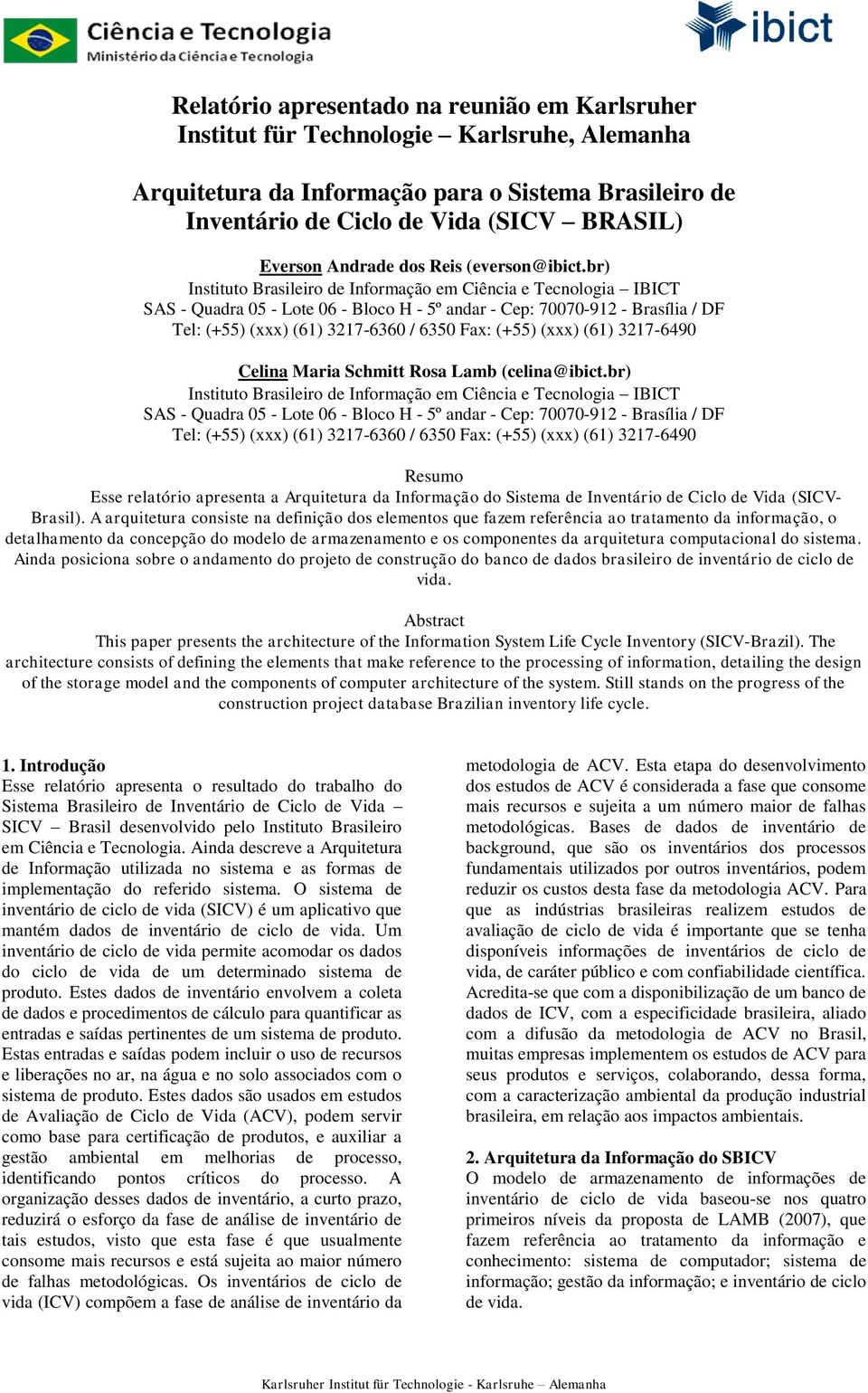 Ciência e Tecnologia
Ministério da Ciência e Tecnologia

ibict

Relatório apresentado na reunião em Karlsruher Institut für Technologie – Karlsruhe, Alemanha

Arquitetura da Informação para o Sistema Brasileiro de Inventário de Ciclo de Vida (SICV – BRASIL)

Everson Andrade dos Reis (everson@ibict.br)
Instituto Brasileiro de Informação em Ciência e Tecnologia – IBICT
SAS - Quadra 05 - Lote 06 - Bloco H - 5º andar - Cep: 70070-912 - Brasília / DF
Tel: (+55) (xxx) (61) 3217-6360 / 6350 Fax: (+55) (xxx) (61) 3217-6490

Celina Maria Schmitt Rosa Lamb (celina@ibict.br)
Instituto Brasileiro de Informação em Ciência e Tecnologia – IBICT
SAS - Quadra 05 - Lote 06 - Bloco H - 5º andar - Cep: 70070-912 - Brasília / DF
Tel: (+55) (xxx) (61) 3217-6360 / 6350 Fax: (+55) (xxx) (61) 3217-6490

Resumo
Esse relatório apresenta a Arquitetura da Informação do Sistema de Inventário de Ciclo de Vida (SICV-Brasil). A arquitetura consiste na definição dos elementos que fazem referência ao tratamento da informação, o detalhamento da concepção do modelo de armazenamento e os componentes da arquitetura computacional do sistema. Ainda posiciona sobre o andamento do projeto de construção do banco de dados brasileiro de inventário de ciclo de vida.

Abstract
This paper presents the architecture of the Information System Life Cycle Inventory (SICV-Brazil). The architecture consists of defining the elements that make reference to the processing of information, detailing the design of the storage model and the components of computer architecture of the system. Still stands on the progress of the construction project database Brazilian inventory life cycle.

1. Introdução
Esse relatório apresenta o resultado do trabalho do Sistema Brasileiro de Inventário de Ciclo de Vida – SICV – Brasil desenvolvido pelo Instituto Brasileiro em Ciência e Tecnologia. Ainda descreve a Arquitetura de Informação utilizada no sistema e as formas de implementação do referido sistema. O sistema de inventário de ciclo de vida (SICV) é um aplicativo que mantém dados de inventário de ciclo de vida. Um inventário de ciclo de vida permite acomodar os dados do ciclo de vida de um determinado sistema de produto. Estes dados de inventário envolvem a coleta de dados e procedimentos de cálculo para quantificar as entradas e saídas pertinentes de um sistema de produto. Estas entradas e saídas podem incluir o uso de recursos e liberações no ar, na água e no solo associados com o sistema de produto. Estes dados são usados em estudos de Avaliação de Ciclo de Vida (ACV), podem servir como base para certificação de produtos, e auxiliar a gestão ambiental em melhorias de processo, identificando pontos críticos do processo. A organização desses dados de inventário, a curto prazo, reduzirá o esforço da fase de análise de inventário de tais estudos, visto que esta fase é que usualmente consome mais recursos e está sujeita ao maior número de falhas metodológicas. Os inventários de ciclo de vida (ICV) compõem a fase de análise de inventário da metodologia de ACV. Esta etapa do desenvolvimento dos estudos de ACV é considerada a fase que consome mais recursos e sujeita a um número maior de falhas metodológicas. Bases de dados de inventário de background, que são os inventários dos processos fundamentais utilizados por outros inventários, podem reduzir os custos desta fase da metodologia ACV. Para que as indústrias brasileiras realizem estudos de avaliação de ciclo de vida é importante que se tenha disponíveis informações de inventários de ciclo de vida, de caráter público e com confiabilidade científica. Acredita-se que com a disponibilização de um banco de dados de ICV, com a especificidade brasileira, aliado com a difusão da metodologia de ACV no Brasil, muitas empresas implementem os estudos de ACV para seus produtos e serviços, colaborando, dessa forma, com a caracterização ambiental da produção industrial brasileira, em relação aos impactos ambientais.

2. Arquitetura da Informação do SBICV
O modelo de armazenamento de informações de inventário de ciclo de vida baseou-se nos quatro primeiros níveis da proposta de LAMB (2007), que fazem referência ao tratamento da informação e conhecimento: sistema de computador; sistema de informação; gestão da informação; e inventário de ciclo de vida.

Karlsruher Institut für Technologie - Karlsruhe – Alemanha